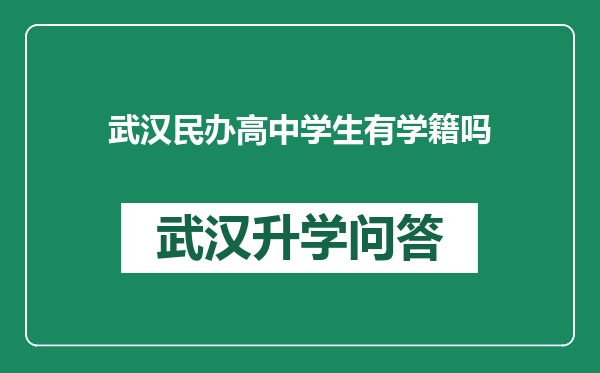 武汉民办高中学生有学籍吗

武汉升学问答